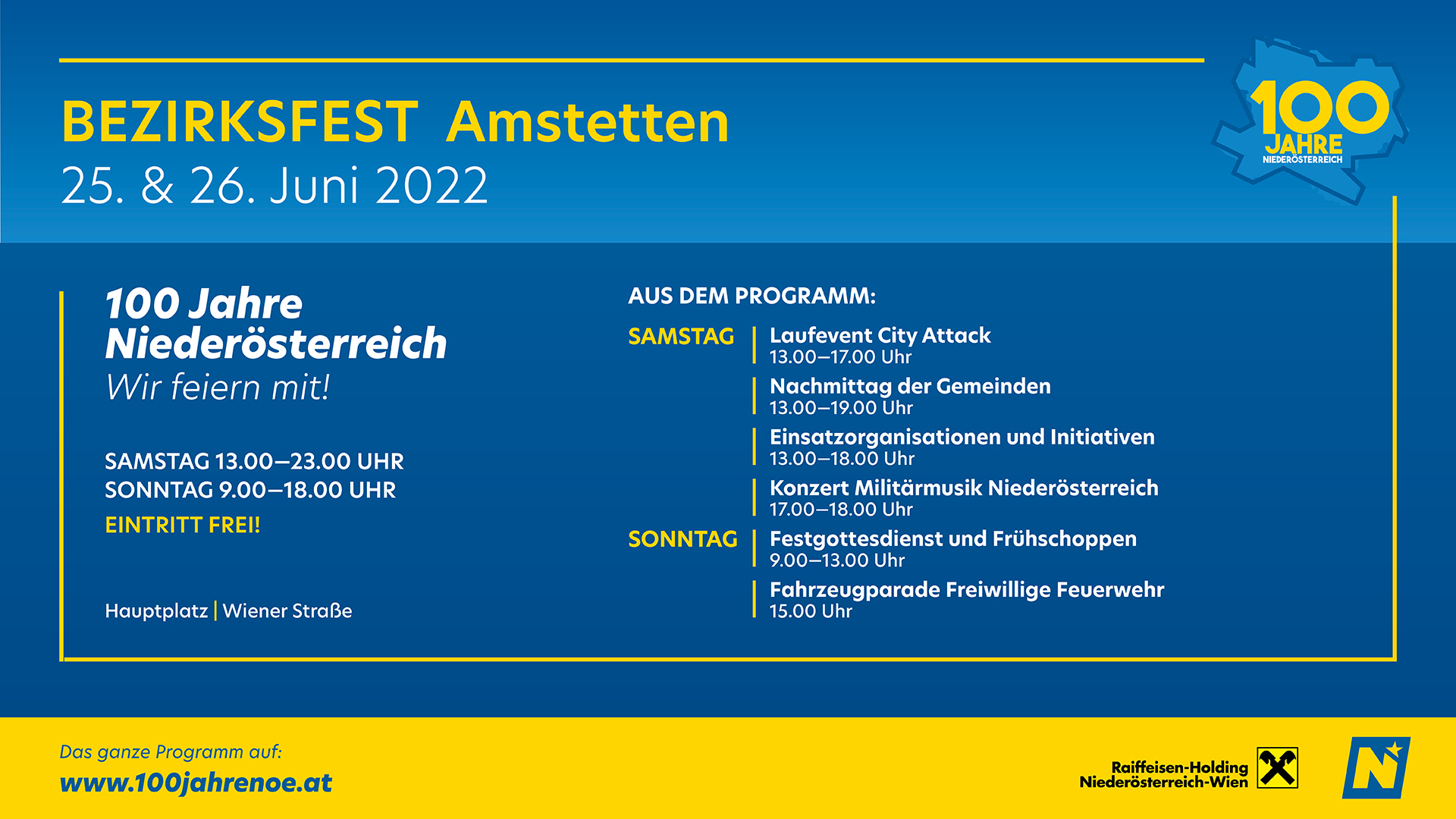 BEZIRKSFEST Amstetten
25. & 26. Juni 2022

100 JAHRE NIEDERÖSTERREICH

100 Jahre Niederösterreich
Wir feiern mit!

SAMSTAG 13.00–23.00 UHR
SONNTAG 9.00–18.00 UHR
EINTRITT FREI!

Hauptplatz | Wiener Straße

AUS DEM PROGRAMM:

SAMSTAG
Laufevent City Attack
13.00–17.00 Uhr
Nachmittag der Gemeinden
13.00–19.00 Uhr
Einsatzorganisationen und Initiativen
13.00–18.00 Uhr
Konzert Militärmusik Niederösterreich
17.00–18.00 Uhr

SONNTAG
Festgottesdienst und Frühschoppen
9.00–13.00 Uhr
Fahrzeugparade Freiwillige Feuerwehr
15.00 Uhr

Das ganze Programm auf:
www.100jahrenoe.at

Raiffeisen-Holding Niederösterreich-Wien

N